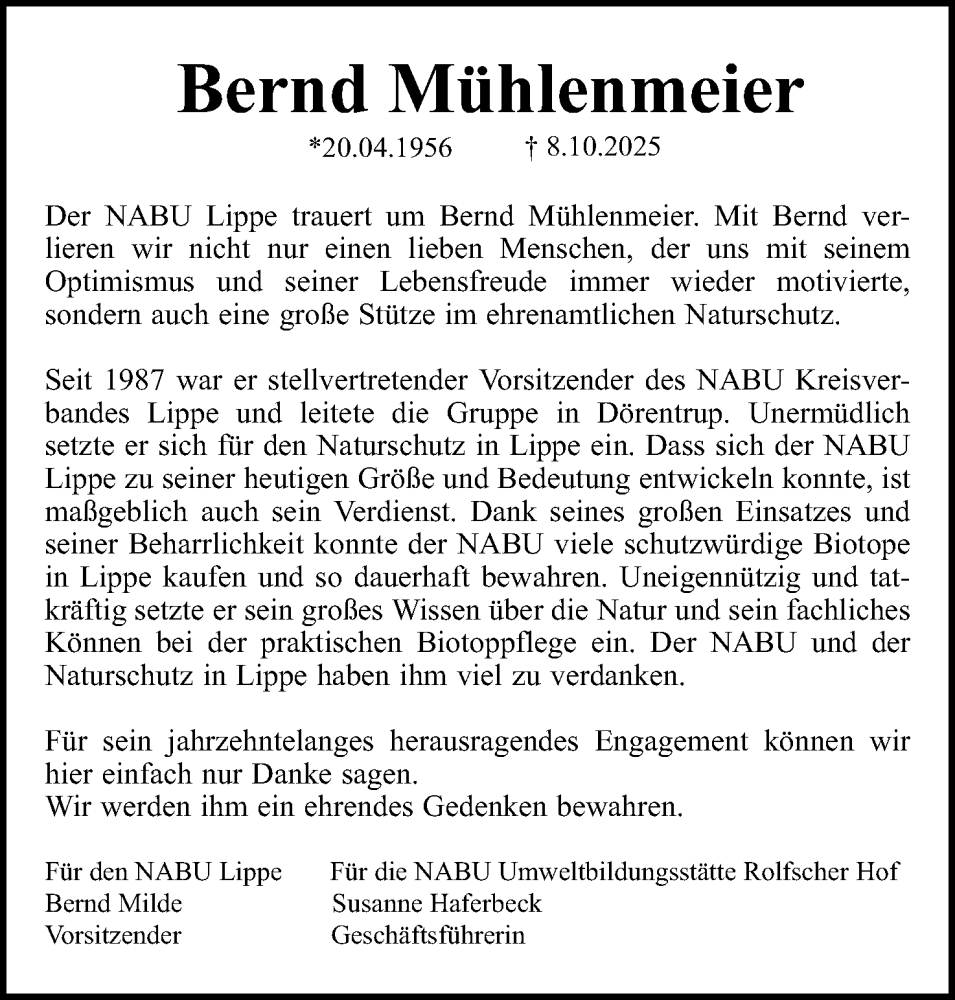 Bernd Mühlenmeier

*20.04.1956 † 8.10.2025

Der NABU Lippe trauert um Bernd Mühlenmeier. Mit Bernd verlieren wir nicht nur einen lieben Menschen, der uns mit seinem Optimismus und seiner Lebensfreude immer wieder motivierte, sondern auch eine große Stütze im ehrenamtlichen Naturschutz.

Seit 1987 war er stellvertretender Vorsitzender des NABU Kreisverbandes Lippe und leitete die Gruppe in Dörentrup. Unermüdlich setzte er sich für den Naturschutz in Lippe ein. Dass sich der NABU Lippe zu seiner heutigen Größe und Bedeutung entwickeln konnte, ist maßgeblich auch sein Verdienst. Dank seines großen Einsatzes und seiner Beharrlichkeit konnte der NABU viele schutzwürdige Biotope in Lippe kaufen und so dauerhaft bewahren. Uneigennützig und tatkräftig setzte er sein großes Wissen über die Natur und sein fachliches Können bei der praktischen Biotoppflege ein. Der NABU und der Naturschutz in Lippe haben ihm viel zu verdanken.

Für sein jahrzehntelanges herausragendes Engagement können wir hier einfach nur Danke sagen.
Wir werden ihm ein ehrendes Gedenken bewahren.

Für den NABU Lippe
Bernd Milde
Vorsitzender

Für die NABU Umweltbildungsstätte Rolfscher Hof
Susanne Haferbeck
Geschäftsführerin